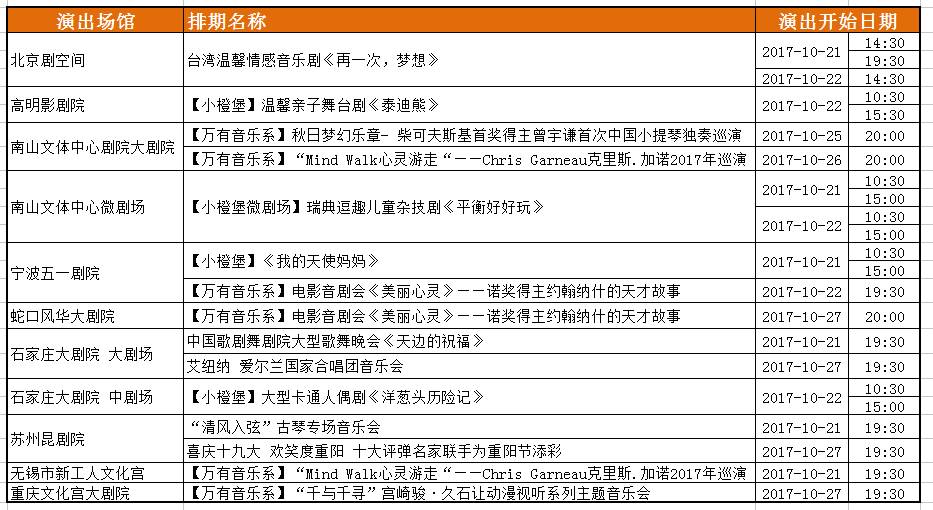 | 演出场馆 | 排期名称 | 演出开始日期 | |
|---|---|---|---|
| 北京剧空间 | 台湾温馨情感音乐剧《再一次，梦想》 | 2017-10-21 | 14:30 |
| | | | 19:30 |
| | | 2017-10-22 | 14:30 |
| 高明影剧院 | 【小橙堡】温馨亲子舞台剧《泰迪熊》 | 2017-10-22 | 10:30 |
| | | | 15:30 |
| 南山文体中心剧院大剧院 | 【万有音乐系】秋日梦幻乐章- 柴可夫斯基首奖得主曾宇谦首次中国小提琴独奏巡演 | 2017-10-25 | 20:00 |
| | 【万有音乐系】“Mind Walk心灵游走“——Chris Garneau克里斯.加诺2017年巡演 | 2017-10-26 | 20:00 |
| 南山文体中心微剧场 | 【小橙堡微剧场】瑞典逗趣儿童杂技剧《平衡好好玩》 | 2017-10-21 | 10:30 |
| | | | 15:00 |
| | | 2017-10-22 | 10:30 |
| | | | 15:00 |
| 宁波五一剧院 | 【小橙堡】《我的天使妈妈》 | 2017-10-21 | 10:30 |
| | | | 15:00 |
| | 【万有音乐系】电影音剧会《美丽心灵》——诺奖得主约翰纳什的天才故事 | 2017-10-22 | 19:30 |
| 蛇口风华大剧院 | 【万有音乐系】电影音剧会《美丽心灵》——诺奖得主约翰纳什的天才故事 | 2017-10-27 | 20:00 |
| 石家庄大剧院 大剧场 | 中国歌剧舞剧院大型歌舞晚会《天边的祝福》 | 2017-10-21 | 19:30 |
| | 艾纽纳 爱尔兰国家合唱团音乐会 | 2017-10-27 | 19:30 |
| 石家庄大剧院 中剧场 | 【小橙堡】大型卡通人偶剧《洋葱头历险记》 | 2017-10-22 | 10:30 |
| | | | 15:00 |
| 苏州昆剧院 | “清风入弦”古琴专场音乐会 | 2017-10-21 | 19:30 |
| | 喜庆十九大 欢笑度重阳 十大评弹名家联手为重阳节添彩 | 2017-10-27 | 19:30 |
| 无锡市新工人文化宫 | 【万有音乐系】“Mind Walk心灵游走“——Chris Garneau克里斯.加诺2017年巡演 | 2017-10-21 | 19:30 |
| 重庆文化宫大剧院 | 【万有音乐系】“千与千寻”宫崎骏·久石让动漫视听系列主题音乐会 | 2017-10-27 | 19:30 |